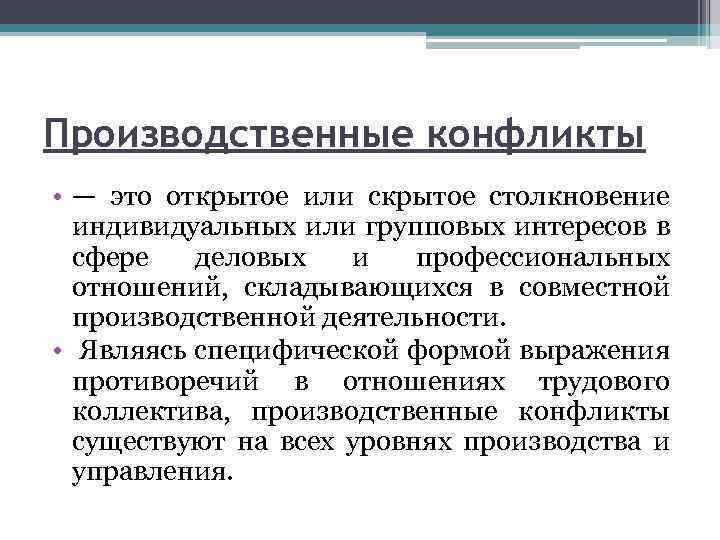 Производственные конфликты

• — это открытое или скрытое столкновение индивидуальных или групповых интересов в сфере деловых и профессиональных отношений, складывающихся в совместной производственной деятельности.

• Являясь специфической формой выражения противоречий в отношениях трудового коллектива, производственные конфликты существуют на всех уровнях производства и управления.